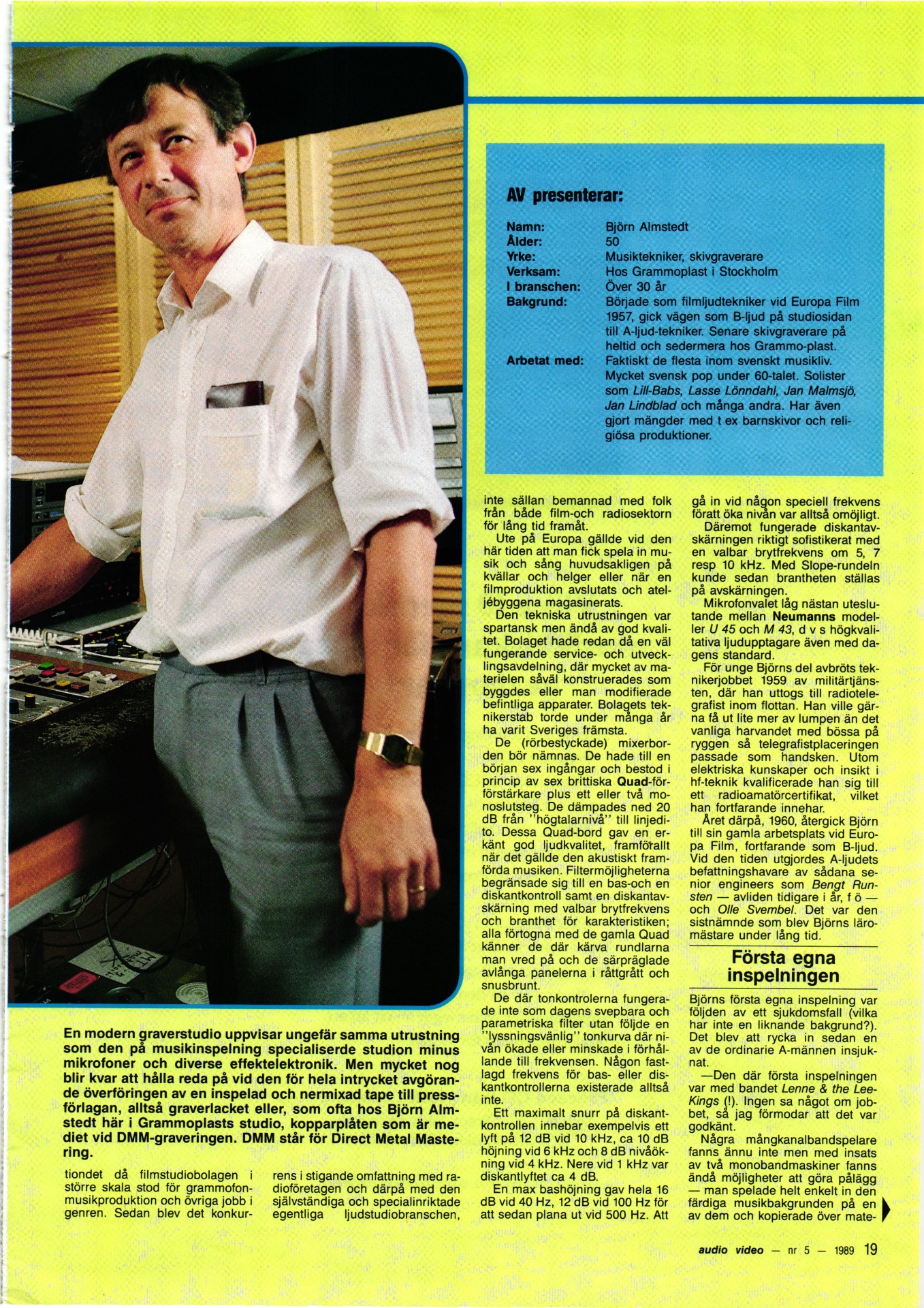 AV presenterar:

| | |
|---|---|
| Namn: | Björn Almstedt |
| Ålder: | 50 |
| Yrke: | Musiktekniker, skivgraverare |
| Verksam: | Hos Grammoplast i Stockholm |
| I branschen: | Över 30 år |
| Bakgrund: | Började som filmljudtekniker vid Europa Film 1957, gick vägen som B-ljud på studiosidan till A-ljud-tekniker. Senare skivgraverare på heltid och sedermera hos Grammo-plast. |
| Arbetat med: | Faktiskt de flesta inom svenskt musikliv. Mycket svensk pop under 60-talet. Solister som Lill-Babs, Lasse Lönndahl, Jan Malmsjö, Jan Lindblad och många andra. Har även gjort mängder med t ex barnskivor och religiösa produktioner. |

En modern graverstudio uppvisar ungefär samma utrustning som den på musikinspelning specialiserde studion minus mikrofoner och diverse effektelektronik. Men mycket nog blir kvar att hålla reda på vid den för hela intrycket avgörande överföringen av en inspelad och nermixad tape till pressförlagan, alltså graverlacket eller, som ofta hos Björn Almstedt här i Grammoplasts studio, kopparplåten som är mediet vid DMM-graveringen. DMM står för Direct Metal Mastering.

tiondet då filmstudiobolagen i större skala stod för grammofonmusikproduktion och övriga jobb i genren. Sedan blev det konkurrens i stigande omfattning med radioföretagen och därpå med den självständiga och specialinriktade egentliga ljudstudiobranschen, inte sällan bemannad med folk från både film-och radiosektorn för lång tid framåt.

Ute på Europa gällde vid den här tiden att man fick spela in musik och sång huvudsakligen på kvällar och helger eller när en filmproduktion avslutats och ateljébyggena magasinerats.

Den tekniska utrustningen var spartansk men ändå av god kvalitet. Bolaget hade redan då en väl fungerande service- och utvecklingsavdelning, där mycket av materielen såväl konstruerades som byggdes eller man modifierade befintliga apparater. Bolagets teknikerstab torde under många år ha varit Sveriges främsta.

De (rörbestyckade) mixerborden bör nämnas. De hade till en början sex ingångar och bestod i princip av sex brittiska Quad-förförstärkare plus ett eller två monoslutsteg. De dämpades ned 20 dB från "högtalarnivå" till linjedito. Dessa Quad-bord gav en erkänt god ljudkvalitet, framförallt när det gällde den akustiskt framförda musiken. Filtermöjligheterna begränsade sig till en bas-och en diskantkontroll samt en diskantavskärning med valbar brytfrekvens och branthet för karakteristiken; alla förtogna med de gamla Quad känner de där kärva rundlarna man vred på och de särpräglade avlånga panelerna i råttgrått och snusbrunt.

De där tonkontrolerna fungerade inte som dagens svepbara och parametriska filter utan följde en "lyssningsvänlig" tonkurva där nivån ökade eller minskade i förhållande till frekvensen. Någon fastlagd frekvens för bas- eller diskantkontrollerna existerade alltså inte.

Ett maximalt snurr på diskantkontrollen innebar exempelvis ett lyft på 12 dB vid 10 kHz, ca 10 dB höjning vid 6 kHz och 8 dB nivåökning vid 4 kHz. Nere vid 1 kHz var diskantlyftet ca 4 dB.

En max bashöjning gav hela 16 dB vid 40 Hz, 12 dB vid 100 Hz för att sedan plana ut vid 500 Hz. Att gå in vid någon speciell frekvens föratt öka nivån var alltså omöjligt.

Däremot fungerade diskantavskärningen riktigt sofistikerat med en valbar brytfrekvens om 5, 7 resp 10 kHz. Med Slope-rundeln kunde sedan brantheten ställas på avskärningen.

Mikrofonvalet låg nästan uteslutande mellan Neumanns modeller U 45 och M 43, d v s högkvalitativa ljudupptagare även med dagens standard.

För unge Björns del avbröts teknikerjobbet 1959 av militärtjänsten, där han uttogs till radiotelegrafist inom flottan. Han ville gärna få ut lite mer av lumpen än det vanliga harvandet med bössa på ryggen så telegrafistplaceringen passade som handsken. Utom elektriska kunskaper och insikt i hf-teknik kvalificerade han sig till ett radioamatörcertifikat, vilket han fortfarande innehar.

Året därpå, 1960, återgick Björn till sin gamla arbetsplats vid Europa Film, fortfarande som B-ljud. Vid den tiden utgjordes A-ljudets befattningshavare av sådana senior engineers som Bengt Runsten — avliden tidigare i år, f ö — och Olle Svembel. Det var den sistnämnde som blev Björns läromästare under lång tid.

Första egna inspelningen

Björns första egna inspelning var följden av ett sjukdomsfall (vilka har inte en liknande bakgrund?). Det blev att rycka in sedan en av de ordinarie A-männen insjuknat.

—Den där första inspelningen var med bandet Lenne & the Lee-Kings (!). Ingen sa något om jobbet, så jag förmodar att det var godkänt.

Några mångkanalbandspelare fanns ännu inte men med insats av två monobandmaskiner fanns ändå möjligheter att göra pålägg — man spelade helt enkelt in den färdiga musikbakgrunden på en av dem och kopierade över mate-

audio video — nr 5 — 1989 19